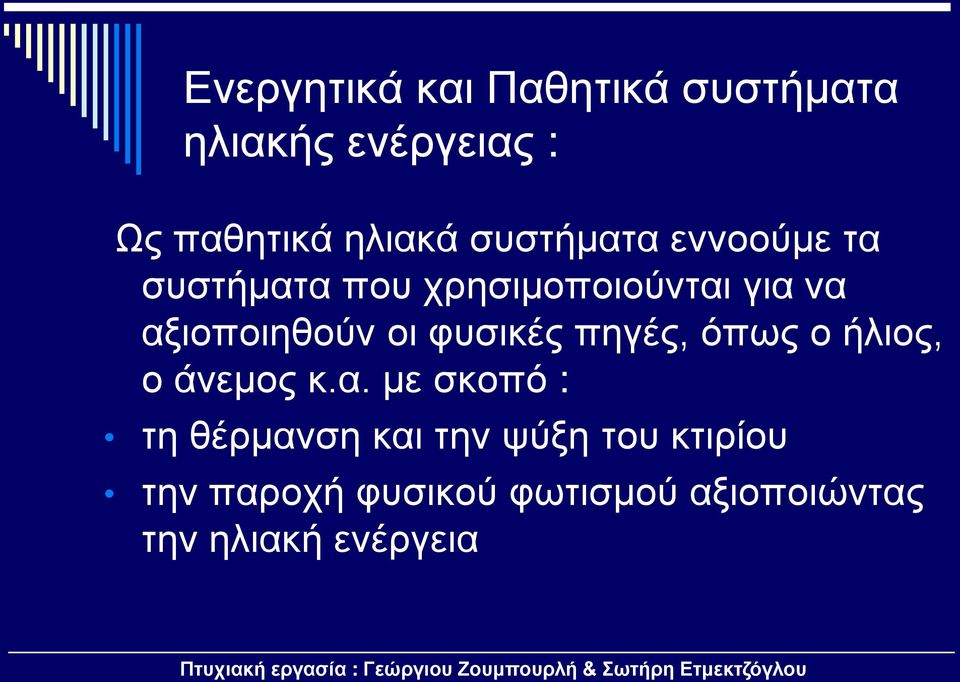 Ενεργητικά και Παθητικά συστήματα ηλιακής ενέργειας :

Ως παθητικά ηλιακά συστήματα εννοούμε τα συστήματα που χρησιμοποιούνται για να αξιοποιηθούν οι φυσικές πηγές, όπως ο ήλιος, ο άνεμος κ.α. με σκοπό :

• τη θέρμανση και την ψύξη του κτιρίου

• την παροχή φυσικού φωτισμού αξιοποιώντας την ηλιακή ενέργεια

Πτυχιακή εργασία : Γεώργιου Ζουμπουρλή & Σωτήρη Ετμεκτζόγλου